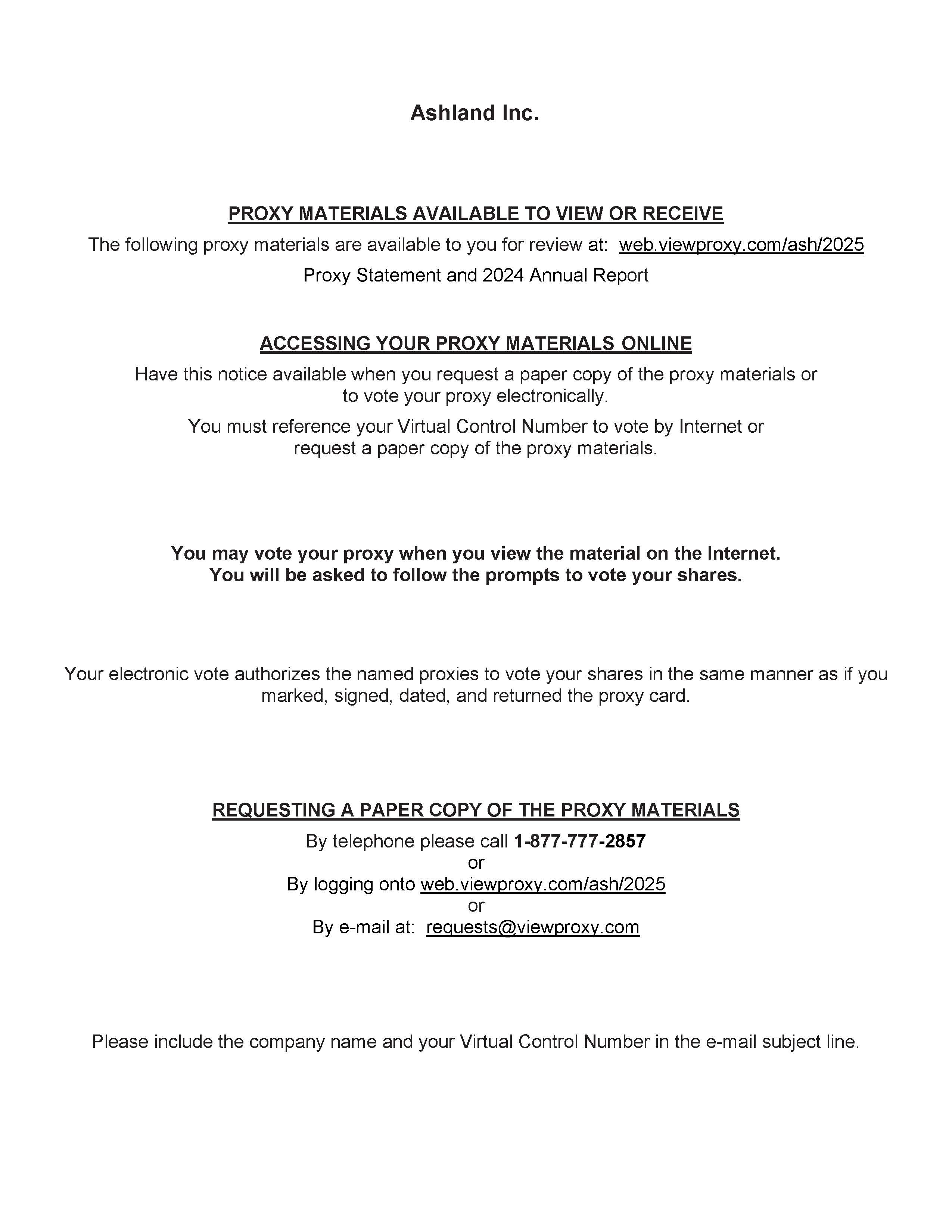 Ashland Inc.

PROXY MATERIALS AVAILABLE TO VIEW OR RECEIVE

The following proxy materials are available to you for review at: web.viewproxy.com/ash/2025

Proxy Statement and 2024 Annual Report

ACCESSING YOUR PROXY MATERIALS ONLINE

Have this notice available when you request a paper copy of the proxy materials or to vote your proxy electronically.

You must reference your Virtual Control Number to vote by Internet or request a paper copy of the proxy materials.

You may vote your proxy when you view the material on the Internet. You will be asked to follow the prompts to vote your shares.

Your electronic vote authorizes the named proxies to vote your shares in the same manner as if you marked, signed, dated, and returned the proxy card.

REQUESTING A PAPER COPY OF THE PROXY MATERIALS

By telephone please call 1-877-777-2857
or
By logging onto web.viewproxy.com/ash/2025
or
By e-mail at: requests@viewproxy.com

Please include the company name and your Virtual Control Number in the e-mail subject line.